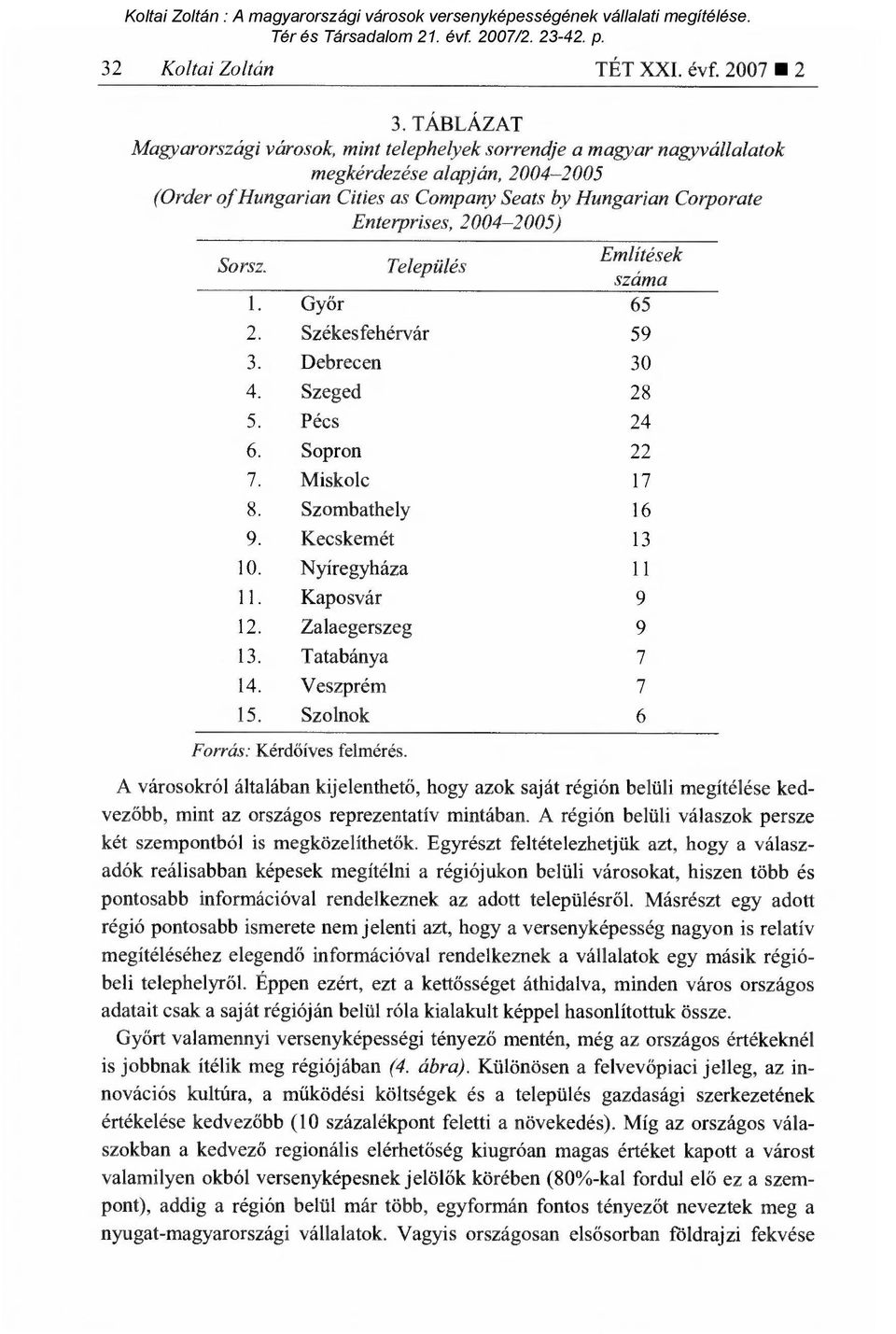 Koltai Zoltán : A magyarországi városok versenyképességének vállalati megítélése. Tér és Társadalom 21. évf. 2007/2. 23-42. p.

32 Koltai Zoltán TÉT XXI. évf. 2007 ■ 2

3. TÁBLÁZAT
Magyarországi városok, mint telephelyek sorrendje a magyar nagyvállalatok megkérdezése alapján, 2004–2005
(Order of Hungarian Cities as Company Seats by Hungarian Corporate Enterprises, 2004–2005)

| Sorsz. | Település | Említések száma |
|---|---|---|
| 1. | Győr | 65 |
| 2. | Székesfehérvár | 59 |
| 3. | Debrecen | 30 |
| 4. | Szeged | 28 |
| 5. | Pécs | 24 |
| 6. | Sopron | 22 |
| 7. | Miskolc | 17 |
| 8. | Szombathely | 16 |
| 9. | Kecskemét | 13 |
| 10. | Nyíregyháza | 11 |
| 11. | Kaposvár | 9 |
| 12. | Zalaegerszeg | 9 |
| 13. | Tatabánya | 7 |
| 14. | Veszprém | 7 |
| 15. | Szolnok | 6 |

Forrás: Kérdőíves felmérés.

A városokról általában kijelenthető, hogy azok saját régión belüli megítélése kedvezőbb, mint az országos reprezentatív mintában. A régión belüli válaszok persze két szempontból is megközelíthetők. Egyrészt feltételezhetjük azt, hogy a válaszadók reálisabban képesek megítélni a régiójukon belüli városokat, hiszen több és pontosabb információval rendelkeznek az adott településről. Másrészt egy adott régió pontosabb ismerete nem jelenti azt, hogy a versenyképesség nagyon is relatív megítéléséhez elegendő információval rendelkeznek a vállalatok egy másik régióbeli telephelyről. Éppen ezért, ezt a kettősséget áthidalva, minden város országos adatait csak a saját régióján belül róla kialakult képpel hasonlítottuk össze.

Győrt valamennyi versenyképességi tényező mentén, még az országos értékeknél is jobbnak ítélik meg régiójában (4. ábra). Különösen a felvevőpiaci jelleg, az innovációs kultúra, a működési költségek és a település gazdasági szerkezetének értékelése kedvezőbb (10 százalékpont feletti a növekedés). Míg az országos válaszokban a kedvező regionális elérhetőség kiugróan magas értéket kapott a várost valamilyen okból versenyképesnek jelölők körében (80%-kal fordul elő ez a szempont), addig a régión belül már több, egyformán fontos tényezőt neveztek meg a nyugat-magyarországi vállalatok. Vagyis országosan elsősorban földrajzi fekvése